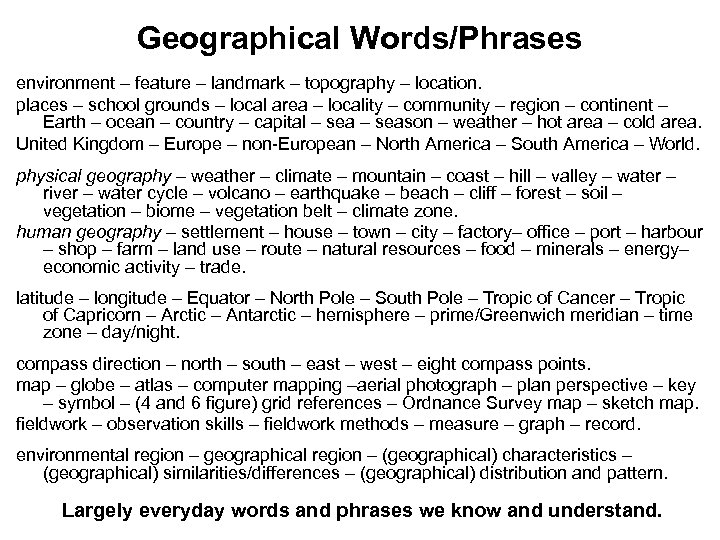 Geographical Words/Phrases

environment – feature – landmark – topography – location.

places – school grounds – local area – locality – community – region – continent – Earth – ocean – country – capital – sea – season – weather – hot area – cold area.

United Kingdom – Europe – non-European – North America – South America – World.

physical geography – weather – climate – mountain – coast – hill – valley – water – river – water cycle – volcano – earthquake – beach – cliff – forest – soil – vegetation – biome – vegetation belt – climate zone.

human geography – settlement – house – town – city – factory– office – port – harbour – shop – farm – land use – route – natural resources – food – minerals – energy– economic activity – trade.

latitude – longitude – Equator – North Pole – South Pole – Tropic of Cancer – Tropic of Capricorn – Arctic – Antarctic – hemisphere – prime/Greenwich meridian – time zone – day/night.

compass direction – north – south – east – west – eight compass points.

map – globe – atlas – computer mapping –aerial photograph – plan perspective – key – symbol – (4 and 6 figure) grid references – Ordnance Survey map – sketch map.

fieldwork – observation skills – fieldwork methods – measure – graph – record.

environmental region – geographical region – (geographical) characteristics – (geographical) similarities/differences – (geographical) distribution and pattern.

Largely everyday words and phrases we know and understand.